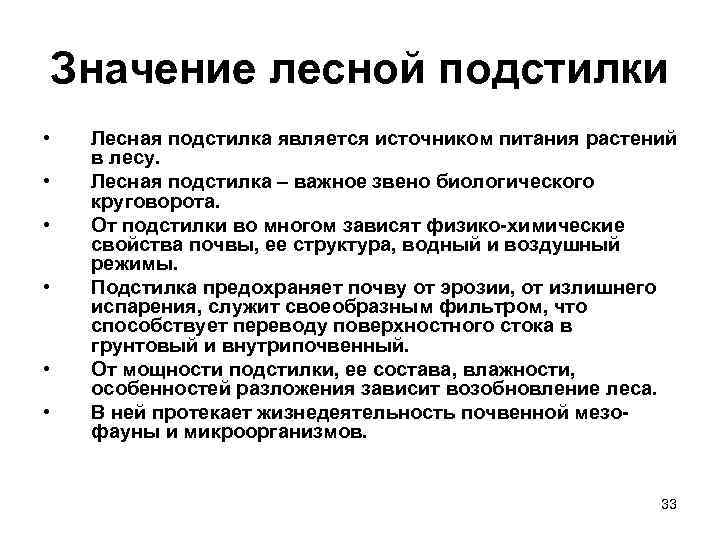 Значение лесной подстилки

• Лесная подстилка является источником питания растений в лесу.
• Лесная подстилка – важное звено биологического круговорота.
• От подстилки во многом зависят физико-химические свойства почвы, ее структура, водный и воздушный режимы.
• Подстилка предохраняет почву от эрозии, от излишнего испарения, служит своеобразным фильтром, что способствует переводу поверхностного стока в грунтовый и внутрипочвенный.
• От мощности подстилки, ее состава, влажности, особенностей разложения зависит возобновление леса.
• В ней протекает жизнедеятельность почвенной мезофауны и микроорганизмов.

33